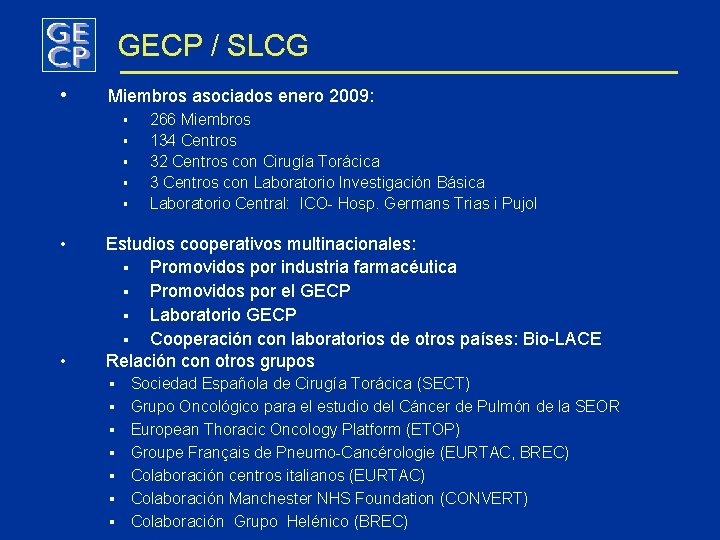 GE
CP

GECP / SLCG

• Miembros asociados enero 2009:
▪ 266 Miembros
▪ 134 Centros
▪ 32 Centros con Cirugía Torácica
▪ 3 Centros con Laboratorio Investigación Básica
▪ Laboratorio Central: ICO- Hosp. Germans Trias i Pujol

• Estudios cooperativos multinacionales:
▪ Promovidos por industria farmacéutica
▪ Promovidos por el GECP
▪ Laboratorio GECP
▪ Cooperación con laboratorios de otros países: Bio-LACE

• Relación con otros grupos
▪ Sociedad Española de Cirugía Torácica (SECT)
▪ Grupo Oncológico para el estudio del Cáncer de Pulmón de la SEOR
▪ European Thoracic Oncology Platform (ETOP)
▪ Groupe Français de Pneumo-Cancérologie (EURTAC, BREC)
▪ Colaboración centros italianos (EURTAC)
▪ Colaboración Manchester NHS Foundation (CONVERT)
▪ Colaboración Grupo Helénico (BREC)